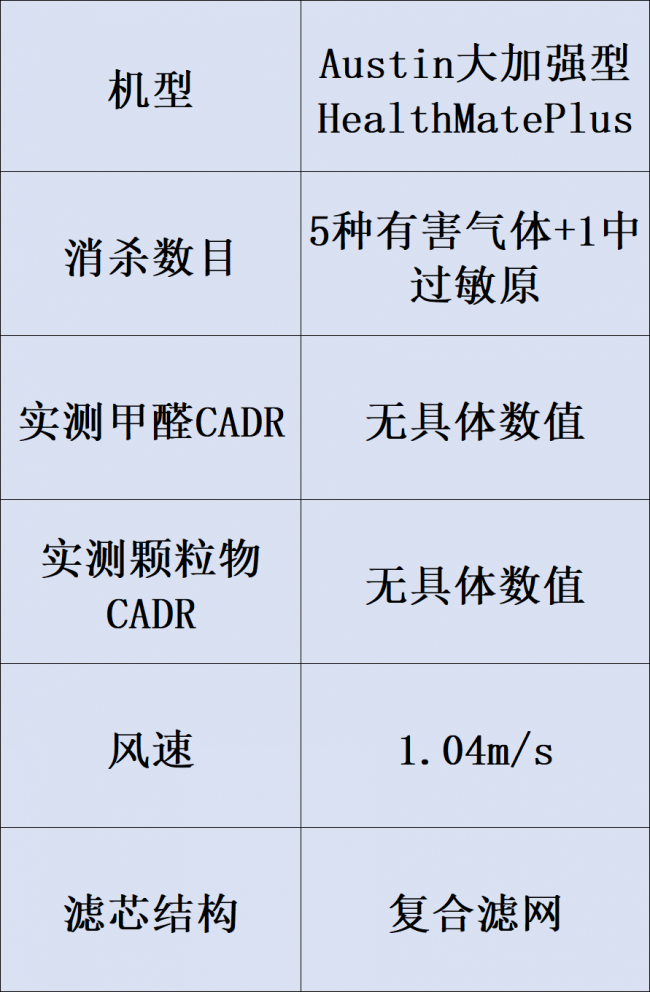 | 机型 | Austin大加强型HealthMatePlus |
|---|---|
| 消杀数目 | 5种有害气体+1中过敏原 |
| 实测甲醛CADR | 无具体数值 |
| 实测颗粒物CADR | 无具体数值 |
| 风速 | 1.04m/s |
| 滤芯结构 | 复合滤网 |